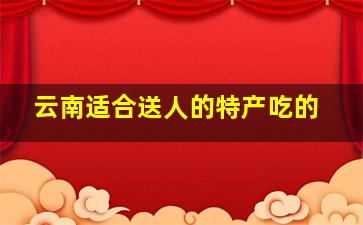 云南适合送人的特产吃的